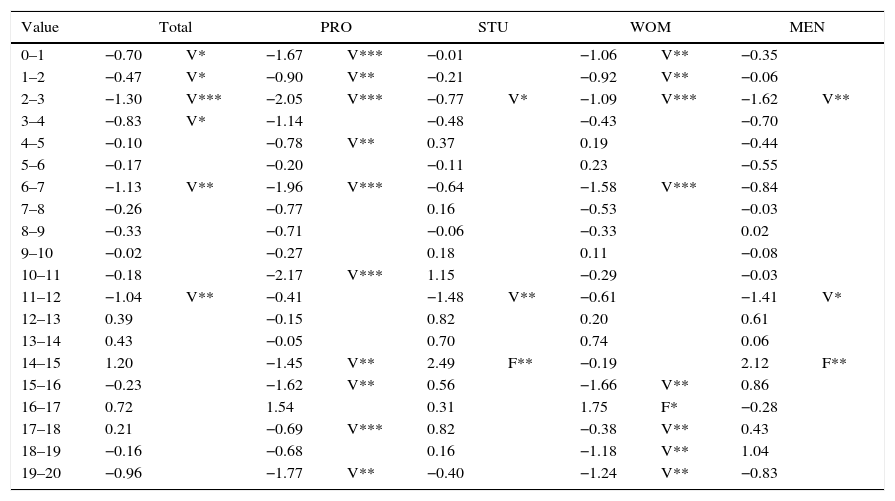 | Value | Total | | PRO | | STU | | WOM | | MEN | |
|---|---|---|---|---|---|---|---|---|---|---|
| 0–1 | −0.70 | V* | −1.67 | V*** | −0.01 | | −1.06 | V** | −0.35 | |
| 1–2 | −0.47 | V* | −0.90 | V** | −0.21 | | −0.92 | V** | −0.06 | |
| 2–3 | −1.30 | V*** | −2.05 | V*** | −0.77 | V* | −1.09 | V*** | −1.62 | V** |
| 3–4 | −0.83 | V* | −1.14 | | −0.48 | | −0.43 | | −0.70 | |
| 4–5 | −0.10 | | −0.78 | V** | 0.37 | | 0.19 | | −0.44 | |
| 5–6 | −0.17 | | −0.20 | | −0.11 | | 0.23 | | −0.55 | |
| 6–7 | −1.13 | V** | −1.96 | V*** | −0.64 | | −1.58 | V*** | −0.84 | |
| 7–8 | −0.26 | | −0.77 | | 0.16 | | −0.53 | | −0.03 | |
| 8–9 | −0.33 | | −0.71 | | −0.06 | | −0.33 | | 0.02 | |
| 9–10 | −0.02 | | −0.27 | | 0.18 | | 0.11 | | −0.08 | |
| 10–11 | −0.18 | | −2.17 | V*** | 1.15 | | −0.29 | | −0.03 | |
| 11–12 | −1.04 | V** | −0.41 | | −1.48 | V** | −0.61 | | −1.41 | V* |
| 12–13 | 0.39 | | −0.15 | | 0.82 | | 0.20 | | 0.61 | |
| 13–14 | 0.43 | | −0.05 | | 0.70 | | 0.74 | | 0.06 | |
| 14–15 | 1.20 | | −1.45 | V** | 2.49 | F** | −0.19 | | 2.12 | F** |
| 15–16 | −0.23 | | −1.62 | V** | 0.56 | | −1.66 | V** | 0.86 | |
| 16–17 | 0.72 | | 1.54 | | 0.31 | | 1.75 | F* | −0.28 | |
| 17–18 | 0.21 | | −0.69 | V*** | 0.82 | | −0.38 | V** | 0.43 | |
| 18–19 | −0.16 | | −0.68 | | 0.16 | | −1.18 | V** | 1.04 | |
| 19–20 | −0.96 | | −1.77 | V** | −0.40 | | −1.24 | V** | −0.83 | |